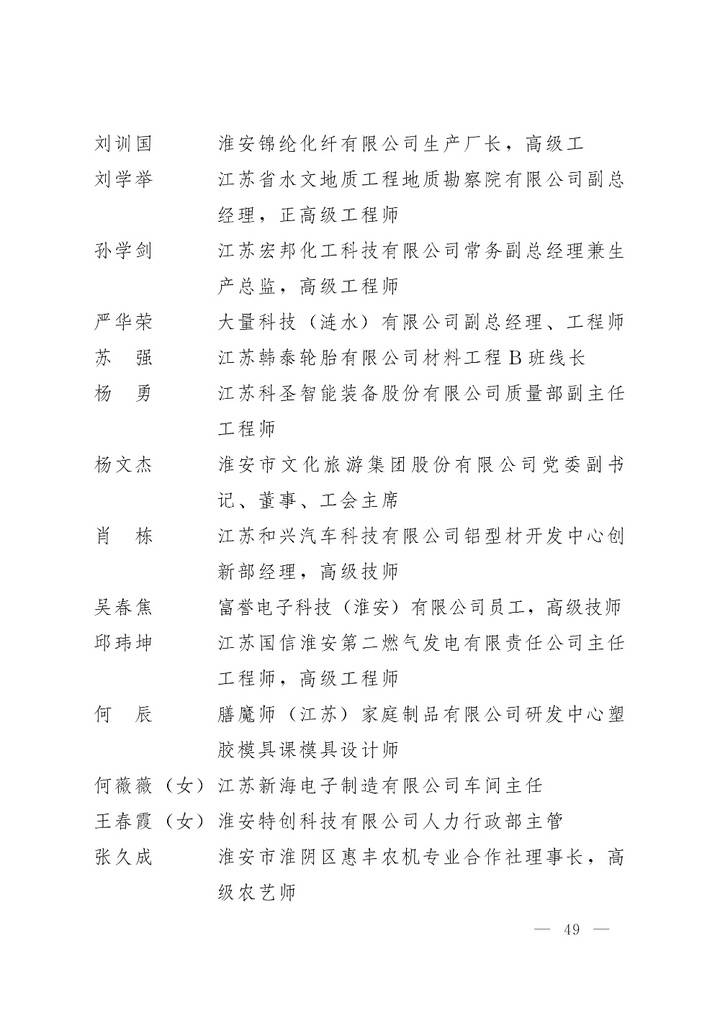 刘训国　　淮安锦纶化纤有限公司生产厂长，高级工

刘学举　　江苏省水文地质工程地质勘察院有限公司副总经理，正高级工程师

孙学剑　　江苏宏邦化工科技有限公司常务副总经理兼生产总监，高级工程师

严华荣　　大量科技（涟水）有限公司副总经理、工程师

苏　强　　江苏韩泰轮胎有限公司材料工程B班线长

杨　勇　　江苏科圣智能装备股份有限公司质量部副主任工程师

杨文杰　　淮安市文化旅游集团股份有限公司党委副书记、董事、工会主席

肖　栋　　江苏和兴汽车科技有限公司铝型材开发中心创新部经理，高级技师

吴春焦　　富誉电子科技（淮安）有限公司员工，高级技师

邱玮坤　　江苏国信淮安第二燃气发电有限责任公司主任工程师，高级工程师

何　辰　　膳魔师（江苏）家庭制品有限公司研发中心塑胶模具课模具设计师

何薇薇（女）江苏新海电子制造有限公司车间主任

王春霞（女）淮安特创科技有限公司人力行政部主管

张久成　　淮安市淮阴区惠丰农机专业合作社理事长，高级农艺师

— 49 —